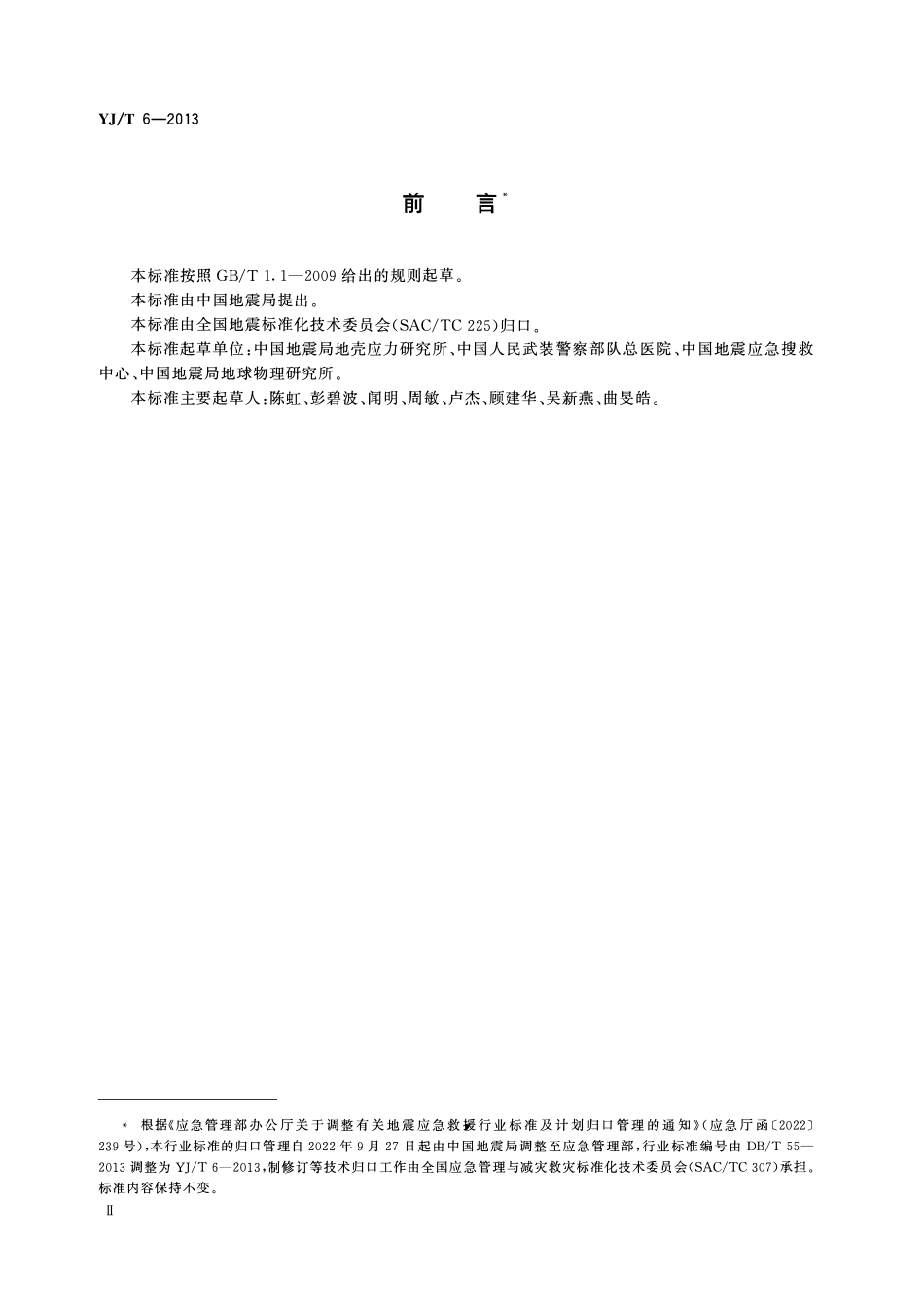 YJ/T 6—2013

前　言*

本标准按照 GB/T 1.1—2009 给出的规则起草。

本标准由中国地震局提出。

本标准由全国地震标准化技术委员会(SAC/TC 225)归口。

本标准起草单位：中国地震局地壳应力研究所、中国人民武装警察部队总医院、中国地震应急搜救中心、中国地震局地球物理研究所。

本标准主要起草人：陈虹、彭碧波、闻明、周敏、卢杰、顾建华、吴新燕、曲旻皓。

* 根据《应急管理部办公厅关于调整有关地震应急救援行业标准及计划归口管理的通知》(应急厅函〔2022〕239 号)，本行业标准的归口管理自 2022 年 9 月 27 日起由中国地震局调整至应急管理部，行业标准编号由 DB/T 55—2013 调整为 YJ/T 6—2013，制修订等技术归口工作由全国应急管理与减灾救灾标准化技术委员会(SAC/TC 307)承担。标准内容保持不变。

Ⅱ